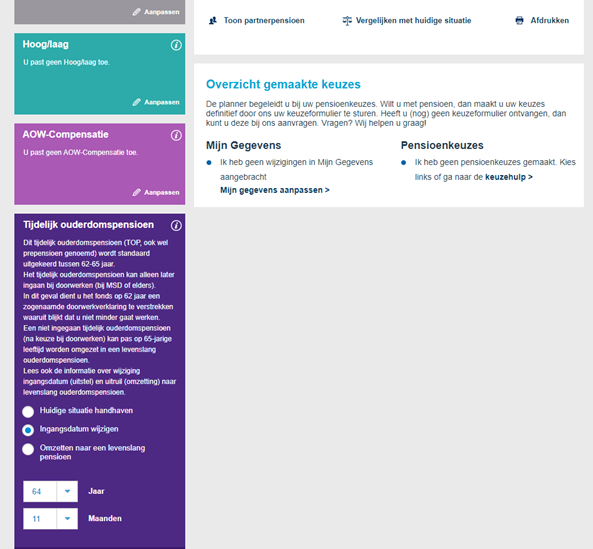 Aanpassen

Hoog/laag

U past geen Hoog/laag toe.

Aanpassen

AOW-Compensatie

U past geen AOW-Compensatie toe.

Aanpassen

Tijdelijk ouderdomspensioen

Dit tijdelijk ouderdomspensioen (TOP, ook wel prepensioen genoemd) wordt standaard uitgekeerd tussen 62-65 jaar.
Het tijdelijk ouderdomspensioen kan alleen later ingaan bij doorwerken (bij MSD of elders).
In dit geval dient u het fonds op 62 jaar een zogenaamde doorwerkverklaring te verstrekken waaruit blijkt dat u niet minder gaat werken.
Een niet ingegaan tijdelijk ouderdomspensioen (na keuze bij doorwerken) kan pas op 65-jarige leeftijd worden omgezet in een levenslang ouderdomspensioen.
Lees ook de informatie over wijziging ingangsdatum (uitstel) en uitruil (omzetting) naar levenslang ouderdomspensioen.

Huidige situatie handhaven

Ingangsdatum wijzigen

Omzetten naar een levenslang pensioen

64 Jaar

11 Maanden

Toon partnerpensioen

Vergelijken met huidige situatie

Afdrukken

Overzicht gemaakte keuzes

De planner begeleidt u bij uw pensioenkeuzes. Wilt u met pensioen, dan maakt u uw keuzes definitief door ons uw keuzeformulier te sturen. Heeft u (nog) geen keuzeformulier ontvangen, dan kunt u deze bij ons aanvragen. Vragen? Wij helpen u graag!

Mijn Gegevens

Ik heb geen wijzigingen in Mijn Gegevens aangebracht
Mijn gegevens aanpassen >

Pensioenkeuzes

Ik heb geen pensioenkeuzes gemaakt. Kies links of ga naar de keuzehulp >